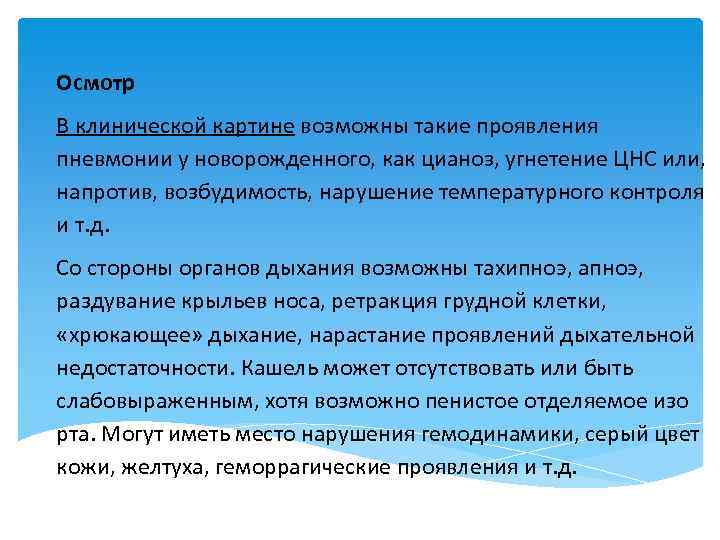 Осмотр

В клинической картине возможны такие проявления пневмонии у новорожденного, как цианоз, угнетение ЦНС или, напротив, возбудимость, нарушение температурного контроля и т.д.

Со стороны органов дыхания возможны тахипноэ, апноэ, раздувание крыльев носа, ретракция грудной клетки, «хрюкающее» дыхание, нарастание проявлений дыхательной недостаточности. Кашель может отсутствовать или быть слабовыраженным, хотя возможно пенистое отделяемое изо рта. Могут иметь место нарушения гемодинамики, серый цвет кожи, желтуха, геморрагические проявления и т.д.